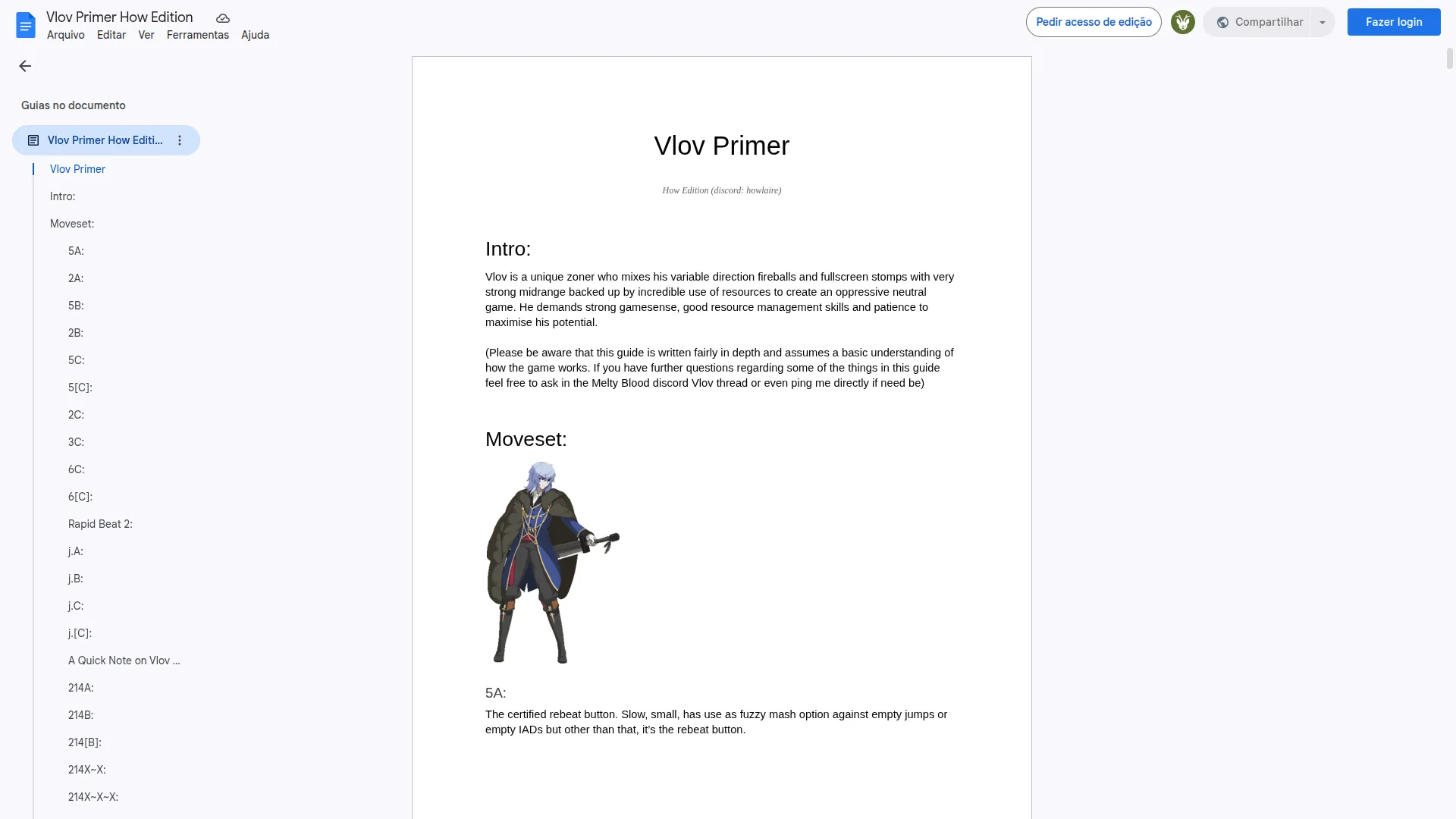 Vlov Primer How Edition
Arquivo Editar Ver Ferramentas Ajuda
Pedir acesso de edição
Compartilhar
Fazer login

Guias no documento
Vlov Primer How Editi...
Vlov Primer
Intro:
Moveset:
5A:
2A:
5B:
2B:
5C:
5[C]:
2C:
3C:
6C:
6[C]:
Rapid Beat 2:
j.A:
j.B:
j.C:
j.[C]:
A Quick Note on Vlov ...
214A:
214B:
214[B]:
214X~X:
214X~X~X:

Vlov Primer

How Edition (discord: howlaire)

Intro:

Vlov is a unique zoner who mixes his variable direction fireballs and fullscreen stomps with very strong midrange backed up by incredible use of resources to create an oppressive neutral game. He demands strong gamesense, good resource management skills and patience to maximise his potential.

(Please be aware that this guide is written fairly in depth and assumes a basic understanding of how the game works. If you have further questions regarding some of the things in this guide feel free to ask in the Melty Blood discord Vlov thread or even ping me directly if need be)

Moveset:

5A:

The certified rebeat button. Slow, small, has use as fuzzy mash option against empty jumps or empty IADs but other than that, it's the rebeat button.